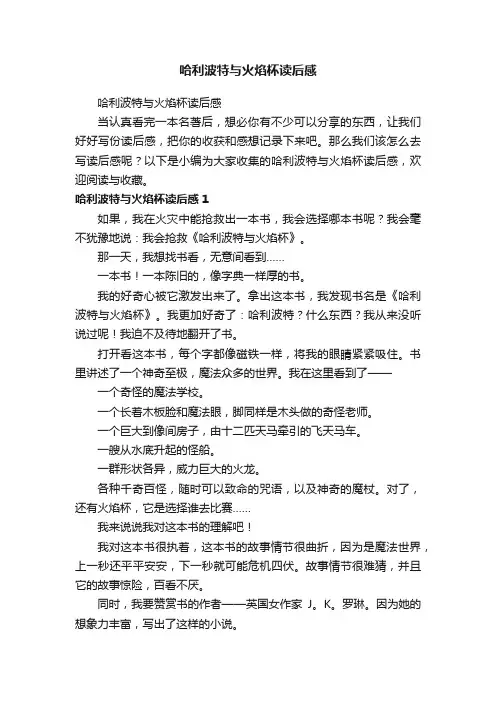 哈利波特与火焰杯读后感

哈利波特与火焰杯读后感

当认真看完一本名著后，想必你有不少可以分享的东西，让我们好好写份读后感，把你的收获和感想记录下来吧。那么我们该怎么去写读后感呢？以下是小编为大家收集的哈利波特与火焰杯读后感，欢迎阅读与收藏。

哈利波特与火焰杯读后感 1

如果，我在火灾中能抢救出一本书，我会选择哪本书呢？我会毫不犹豫地说：我会抢救《哈利波特与火焰杯》。

那一天，我想找书看，无意间看到……

一本书！一本陈旧的，像字典一样厚的书。

我的好奇心被它激发出来了。拿出这本书，我发现书名是《哈利波特与火焰杯》。我更加好奇了：哈利波特？什么东西？我从来没听说过呢！我迫不及待地翻开了书。

打开看这本书，每个字都像磁铁一样，将我的眼睛紧紧吸住。书里讲述了一个神奇至极，魔法众多的世界。我在这里看到了——

一个奇怪的魔法学校。

一个长着木板脸和魔法眼，脚同样是木头做的奇怪老师。

一个巨大到像间房子，由十二匹天马牵引的飞天马车。

一艘从水底升起的怪船。

一群形状各异，威力巨大的火龙。

各种千奇百怪，随时可以致命的咒语，以及神奇的魔杖。对了，还有火焰杯，它是选择谁去比赛……

我来说说我对这本书的理解吧！

我对这本书很执着，这本书的故事情节很曲折，因为是魔法世界，上一秒还平平安安，下一秒就可能危机四伏。故事情节很难猜，并且它的故事惊险，百看不厌。

同时，我要赞赏书的作者——英国女作家 J。K。罗琳。因为她的想象力丰富，写出了这样的小说。